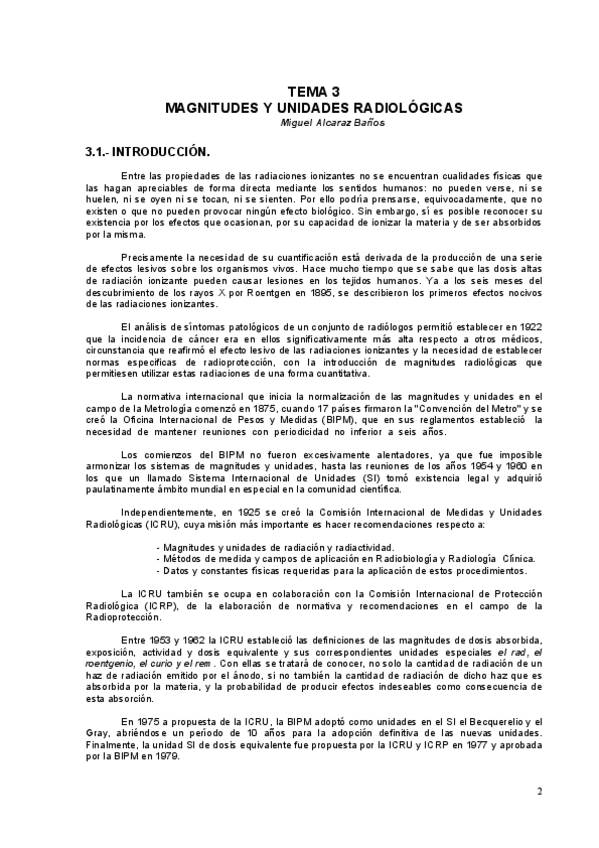 TEMA 3
MAGNITUDES Y UNIDADES RADIOLÓGICAS
Miguel Alcaraz Baños

3.1.- INTRODUCCIÓN.

Entre las propiedades de las radiaciones ionizantes no se encuentran cualidades físicas que las hagan apreciables de forma directa mediante los sentidos humanos: no pueden verse, ni se huelen, ni se oyen ni se tocan, ni se sienten. Por ello podría prensarse, equivocadamente, que no existen o que no pueden provocar ningún efecto biológico. Sin embargo, sí es posible reconocer su existencia por los efectos que ocasionan, por su capacidad de ionizar la materia y de ser absorbidos por la misma.

Precisamente la necesidad de su cuantificación está derivada de la producción de una serie de efectos lesivos sobre los organismos vivos. Hace mucho tiempo que se sabe que las dosis altas de radiación ionizante pueden causar lesiones en los tejidos humanos. Ya a los seis meses del descubrimiento de los rayos X por Roentgen en 1895, se describieron los primeros efectos nocivos de las radiaciones ionizantes.

El análisis de síntomas patológicos de un conjunto de radiólogos permitió establecer en 1922 que la incidencia de cáncer era en ellos significativamente más alta respecto a otros médicos, circunstancia que reafirmó el efecto lesivo de las radiaciones ionizantes y la necesidad de establecer normas específicas de radioprotección, con la introducción de magnitudes radiológicas que permitiesen utilizar estas radiaciones de una forma cuantitativa.

La normativa internacional que inicia la normalización de las magnitudes y unidades en el campo de la Metrología comenzó en 1875, cuando 17 países firmaron la "Convención del Metro" y se creó la Oficina Internacional de Pesos y Medidas (BIPM), que en sus reglamentos estableció la necesidad de mantener reuniones con periodicidad no inferior a seis años.

Los comienzos del BIPM no fueron excesivamente alentadores, ya que fue imposible armonizar los sistemas de magnitudes y unidades, hasta las reuniones de los años 1954 y 1960 en los que un llamado Sistema Internacional de Unidades (SI) tomó existencia legal y adquirió paulatinamente ámbito mundial en especial en la comunidad científica.

Independientemente, en 1925 se creó la Comisión Internacional de Medidas y Unidades Radiológicas (ICRU), cuya misión más importante es hacer recomendaciones respecto a:

- Magnitudes y unidades de radiación y radiactividad.
- Métodos de medida y campos de aplicación en Radiobiología y Radiología Clínica.
- Datos y constantes físicas requeridas para la aplicación de estos procedimientos.

La ICRU también se ocupa en colaboración con la Comisión Internacional de Protección Radiológica (ICRP), de la elaboración de normativa y recomendaciones en el campo de la Radioprotección.

Entre 1953 y 1962 la ICRU estableció las definiciones de las magnitudes de dosis absorbida, exposición, actividad y dosis equivalente y sus correspondientes unidades especiales el rad, el roentgenio, el curio y el rem . Con ellas se tratará de conocer, no solo la cantidad de radiación de un haz de radiación emitido por el ánodo, si no también la cantidad de radiación de dicho haz que es absorbida por la materia, y la probabilidad de producir efectos indeseables como consecuencia de esta absorción.

En 1975 a propuesta de la ICRU, la BIPM adoptó como unidades en el SI el Becquerelio y el Gray, abriéndose un período de 10 años para la adopción definitiva de las nuevas unidades. Finalmente, la unidad SI de dosis equivalente fue propuesta por la ICRU y ICRP en 1977 y aprobada por la BIPM en 1979.

2